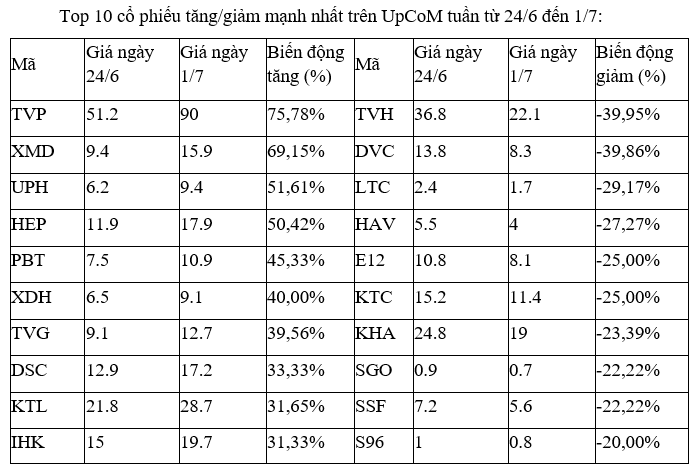 Top 10 cổ phiếu tăng/giảm mạnh nhất trên UpCoM tuần từ 24/6 đến 1/7:

| Mã | Giá ngày 24/6 | Giá ngày 1/7 | Biến động tăng (%) | Mã | Giá ngày 24/6 | Giá ngày 1/7 | Biến động giảm (%) |
|---|---|---|---|---|---|---|---|
| TVP | 51.2 | 90 | 75,78% | TVH | 36.8 | 22.1 | -39,95% |
| XMD | 9.4 | 15.9 | 69,15% | DVC | 13.8 | 8.3 | -39,86% |
| UPH | 6.2 | 9.4 | 51,61% | LTC | 2.4 | 1.7 | -29,17% |
| HEP | 11.9 | 17.9 | 50,42% | HAV | 5.5 | 4 | -27,27% |
| PBT | 7.5 | 10.9 | 45,33% | E12 | 10.8 | 8.1 | -25,00% |
| XDH | 6.5 | 9.1 | 40,00% | KTC | 15.2 | 11.4 | -25,00% |
| TVG | 9.1 | 12.7 | 39,56% | KHA | 24.8 | 19 | -23,39% |
| DSC | 12.9 | 17.2 | 33,33% | SGO | 0.9 | 0.7 | -22,22% |
| KTL | 21.8 | 28.7 | 31,65% | SSF | 7.2 | 5.6 | -22,22% |
| IHK | 15 | 19.7 | 31,33% | S96 | 1 | 0.8 | -20,00% |